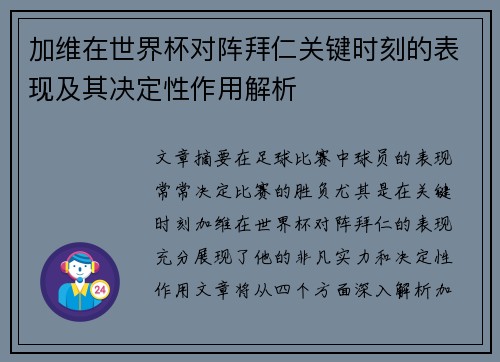 加维在世界杯对阵拜仁关键时刻的表现及其决定性作用解析

文章摘要在足球比赛中球员的表现常常决定比赛的胜负尤其是在关键时刻加维在世界杯对阵拜仁的表现充分展现了他的非凡实力和决定性作用文章将从四个方面深入解析加

24